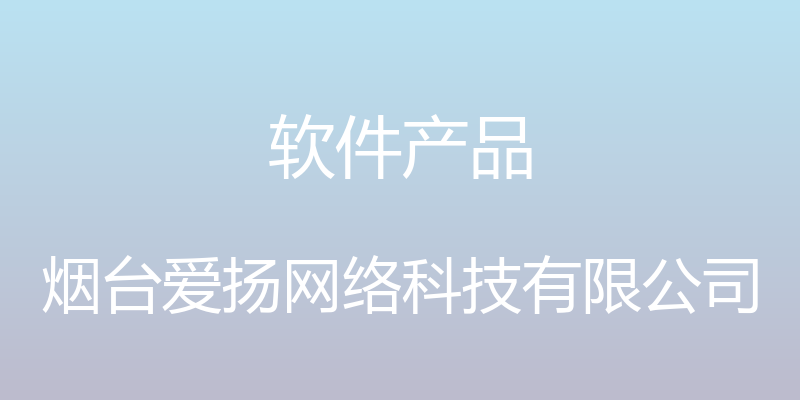 软件产品

烟台爱扬网络科技有限公司